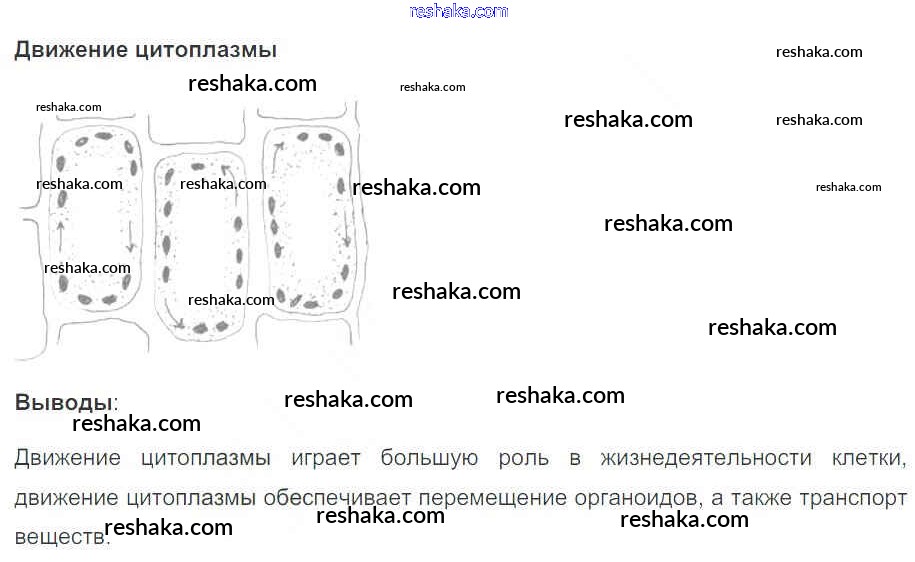 Движение цитоплазмы

Выводы:

Движение цитоплазмы играет большую роль в жизнедеятельности клетки, движение цитоплазмы обеспечивает перемещение органоидов, а также транспорт веществ.

reshaka.com